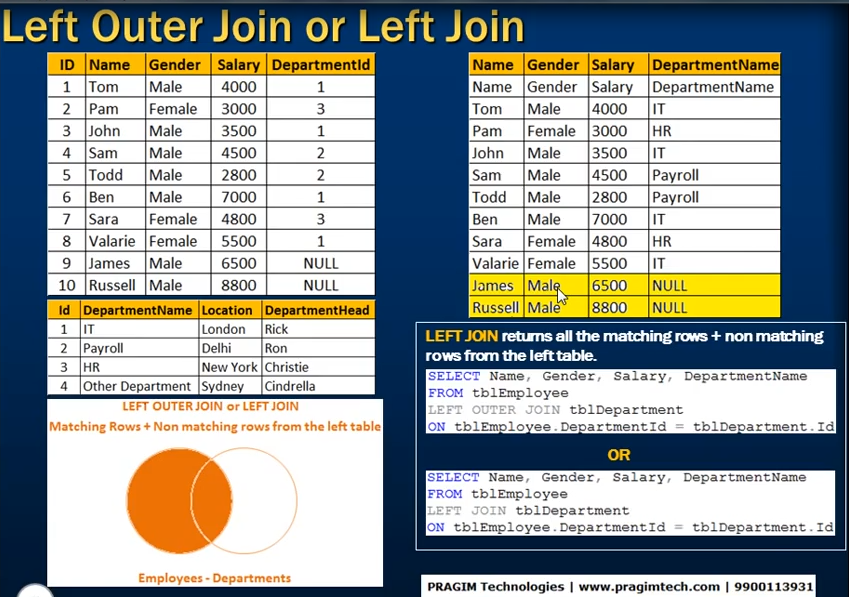 Left Outer Join or Left Join

| ID | Name | Gender | Salary | DepartmentId |
|---|---|---|---|---|
| 1 | Tom | Male | 4000 | 1 |
| 2 | Pam | Female | 3000 | 3 |
| 3 | John | Male | 3500 | 1 |
| 4 | Sam | Male | 4500 | 2 |
| 5 | Todd | Male | 2800 | 2 |
| 6 | Ben | Male | 7000 | 1 |
| 7 | Sara | Female | 4800 | 3 |
| 8 | Valarie | Female | 5500 | 1 |
| 9 | James | Male | 6500 | NULL |
| 10 | Russell | Male | 8800 | NULL |

| Id | DepartmentName | Location | DepartmentHead |
|---|---|---|---|
| 1 | IT | London | Rick |
| 2 | Payroll | Delhi | Ron |
| 3 | HR | New York | Christie |
| 4 | Other Department | Sydney | Cindrella |

LEFT OUTER JOIN or LEFT JOIN
Matching Rows + Non matching rows from the left table

Employees - Departments

| Name | Gender | Salary | DepartmentName |
|---|---|---|---|
| Name | Gender | Salary | DepartmentName |
| Tom | Male | 4000 | IT |
| Pam | Female | 3000 | HR |
| John | Male | 3500 | IT |
| Sam | Male | 4500 | Payroll |
| Todd | Male | 2800 | Payroll |
| Ben | Male | 7000 | IT |
| Sara | Female | 4800 | HR |
| Valarie | Female | 5500 | IT |
| James | Male | 6500 | NULL |
| Russell | Male | 8800 | NULL |

LEFT JOIN returns all the matching rows + non matching rows from the left table.

SELECT Name, Gender, Salary, DepartmentName
FROM tblEmployee
LEFT OUTER JOIN tblDepartment
ON tblEmployee.DepartmentId = tblDepartment.Id

OR

SELECT Name, Gender, Salary, DepartmentName
FROM tblEmployee
LEFT JOIN tblDepartment
ON tblEmployee.DepartmentId = tblDepartment.Id

PRAGIM Technologies | www.pragimtech.com | 9900113931